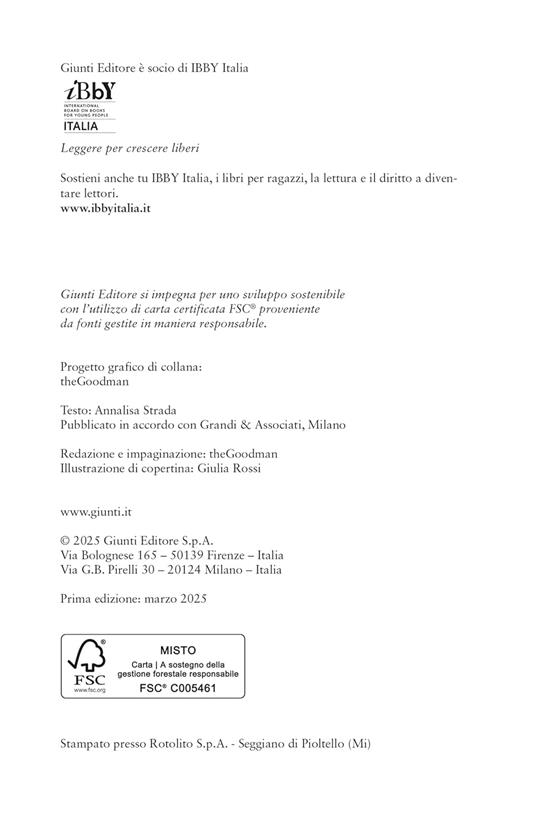 Giunti Editore è socio di IBBY Italia

iBbY
INTERNATIONAL BOARD ON BOOKS FOR YOUNG PEOPLE
ITALIA

Leggere per crescere liberi

Sostieni anche tu IBBY Italia, i libri per ragazzi, la lettura e il diritto a diventare lettori.
www.ibbyitalia.it

Giunti Editore si impegna per uno sviluppo sostenibile con l'utilizzo di carta certificata FSC® proveniente da fonti gestite in maniera responsabile.

Progetto grafico di collana:
theGoodman

Testo: Annalisa Strada
Pubblicato in accordo con Grandi & Associati, Milano

Redazione e impaginazione: theGoodman
Illustrazione di copertina: Giulia Rossi

www.giunti.it

© 2025 Giunti Editore S.p.A.
Via Bolognese 165 – 50139 Firenze – Italia
Via G.B. Pirelli 30 – 20124 Milano – Italia

Prima edizione: marzo 2025

FSC
www.fsc.org
MISTO
Carta | A sostegno della gestione forestale responsabile
FSC® C005461

Stampato presso Rotolito S.p.A. - Seggiano di Pioltello (Mi)